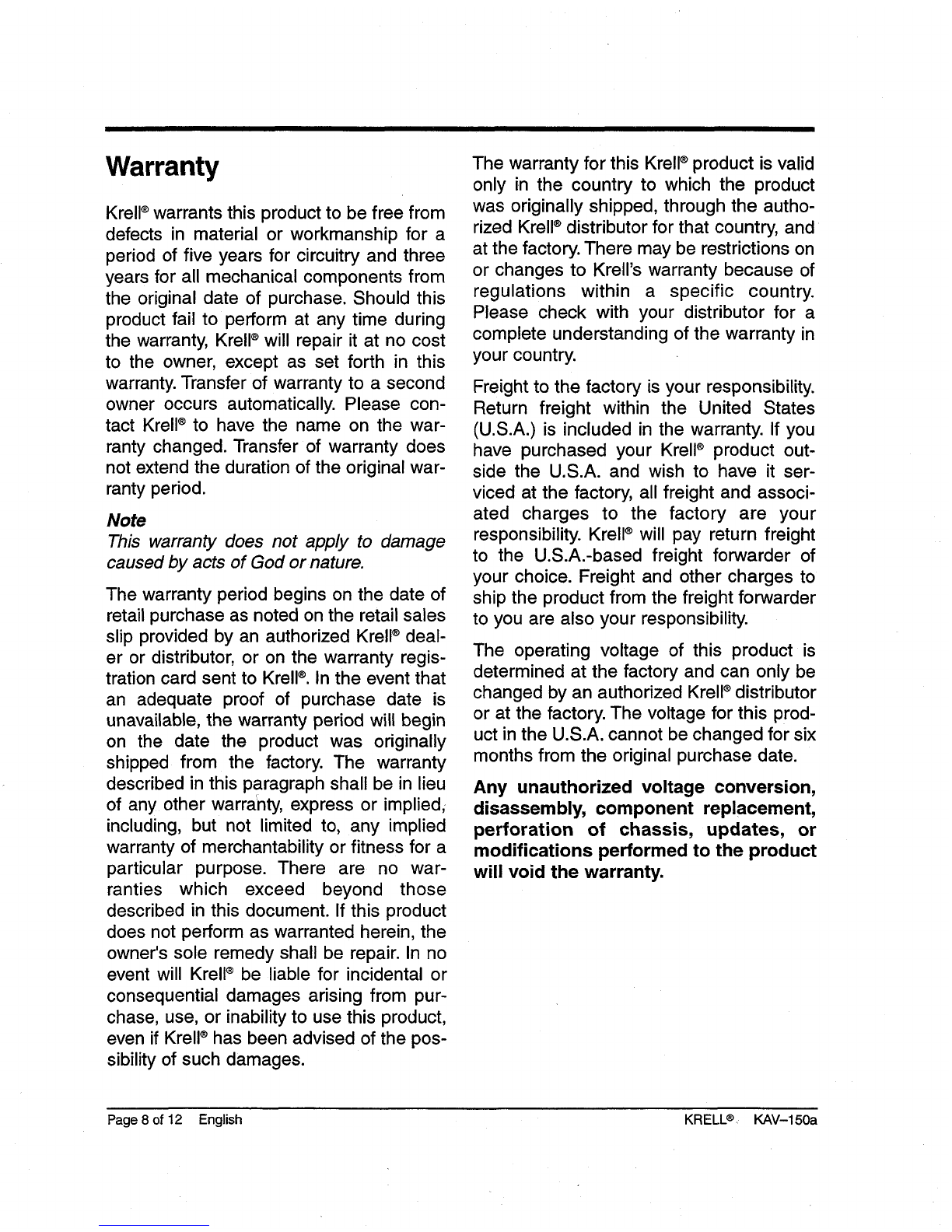 Warranty

Krell® warrants this product to be free from defects in material or workmanship for a period of five years for circuitry and three years for all mechanical components from the original date of purchase. Should this product fail to perform at any time during the warranty, Krell® will repair it at no cost to the owner, except as set forth in this warranty. Transfer of warranty to a second owner occurs automatically. Please contact Krell® to have the name on the warranty changed. Transfer of warranty does not extend the duration of the original warranty period.

Note
This warranty does not apply to damage caused by acts of God or nature.

The warranty period begins on the date of retail purchase as noted on the retail sales slip provided by an authorized Krell® dealer or distributor, or on the warranty registration card sent to Krell®. In the event that an adequate proof of purchase date is unavailable, the warranty period will begin on the date the product was originally shipped from the factory. The warranty described in this paragraph shall be in lieu of any other warranty, express or implied, including, but not limited to, any implied warranty of merchantability or fitness for a particular purpose. There are no warranties which exceed beyond those described in this document. If this product does not perform as warranted herein, the owner's sole remedy shall be repair. In no event will Krell® be liable for incidental or consequential damages arising from purchase, use, or inability to use this product, even if Krell® has been advised of the possibility of such damages.

The warranty for this Krell® product is valid only in the country to which the product was originally shipped, through the authorized Krell® distributor for that country, and at the factory. There may be restrictions on or changes to Krell's warranty because of regulations within a specific country. Please check with your distributor for a complete understanding of the warranty in your country.

Freight to the factory is your responsibility. Return freight within the United States (U.S.A.) is included in the warranty. If you have purchased your Krell® product outside the U.S.A. and wish to have it serviced at the factory, all freight and associated charges to the factory are your responsibility. Krell® will pay return freight to the U.S.A.-based freight forwarder of your choice. Freight and other charges to ship the product from the freight forwarder to you are also your responsibility.

The operating voltage of this product is determined at the factory and can only be changed by an authorized Krell® distributor or at the factory. The voltage for this product in the U.S.A. cannot be changed for six months from the original purchase date.

Any unauthorized voltage conversion, disassembly, component replacement, perforation of chassis, updates, or modifications performed to the product will void the warranty.

Page 8 of 12 English

KRELL® KAV–150a